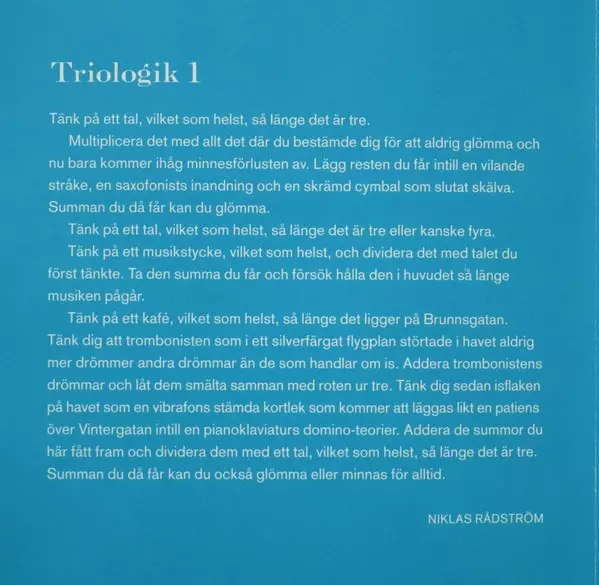 Triologik 1

Tänk på ett tal, vilket som helst, så länge det är tre.

Multiplicera det med allt det där du bestämde dig för att aldrig glömma och nu bara kommer ihåg minnesförlusten av. Lägg resten du får intill en vilande stråke, en saxofonists inandning och en skrämd cymbal som slutat skälva. Summan du då får kan du glömma.

Tänk på ett tal, vilket som helst, så länge det är tre eller kanske fyra.

Tänk på ett musikstycke, vilket som helst, och dividera det med talet du först tänkte. Ta den summa du får och försök hålla den i huvudet så länge musiken pågår.

Tänk på ett kafé, vilket som helst, så länge det ligger på Brunnsgatan. Tänk dig att trombonisten som i ett silverfärgat flygplan störtade i havet aldrig mer drömmer andra drömmar än de som handlar om is. Addera trombonistens drömmar och låt dem smälta samman med roten ur tre. Tänk dig sedan isflaken på havet som en vibrafons stämda kortlek som kommer att läggas likt en patiens över Vintergatan intill en pianoklaviaturs domino-teorier. Addera de summor du här fått fram och dividera dem med ett tal, vilket som helst, så länge det är tre. Summan du då får kan du också glömma eller minnas för alltid.

NIKLAS RÅDSTRÖM